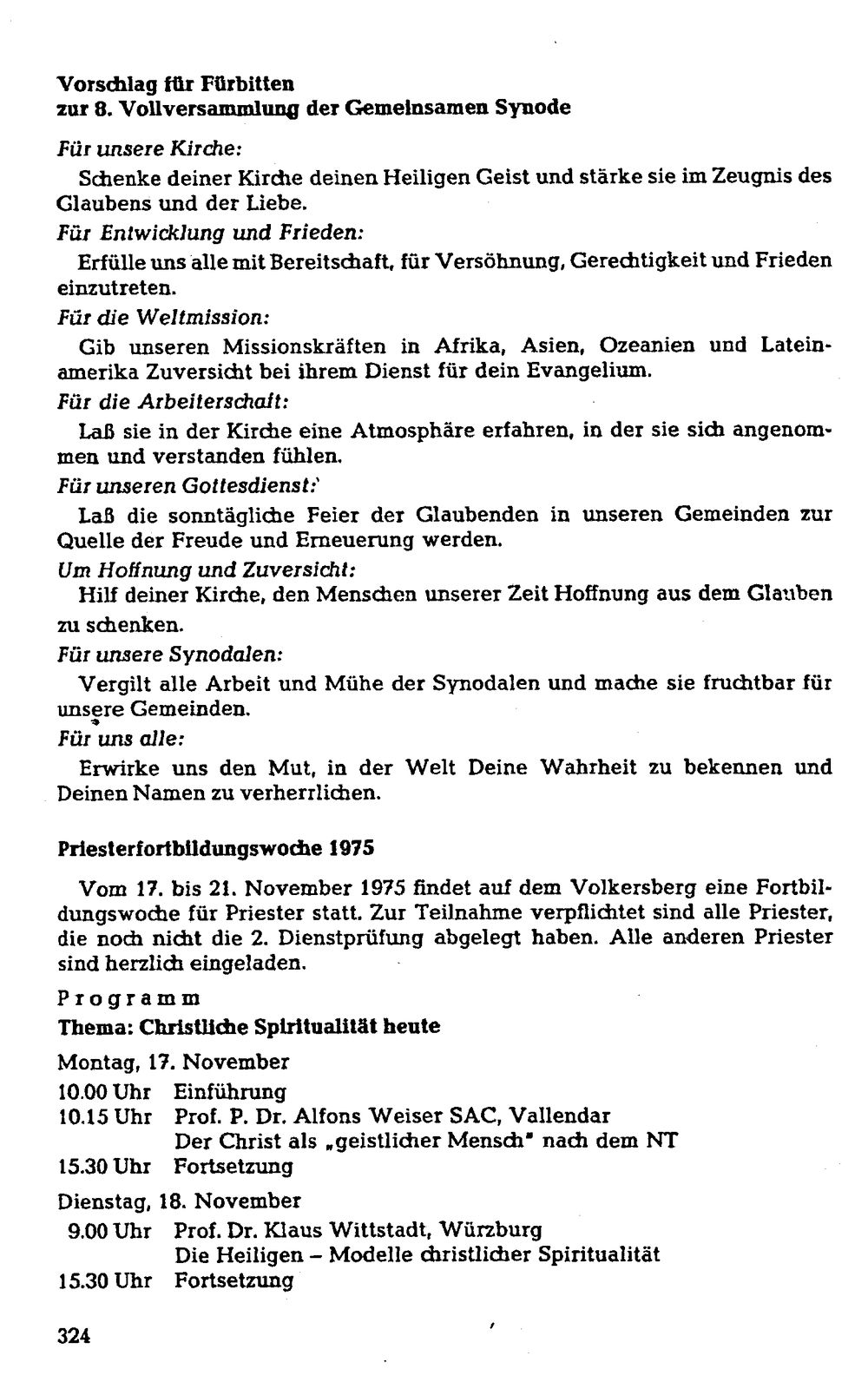 Vorschlag für Fürbitten
zur 8. Vollversammlung der Gemeinsamen Synode

Für unsere Kirche:

Schenke deiner Kirche deinen Heiligen Geist und stärke sie im Zeugnis des Glaubens und der Liebe.

Für Entwicklung und Frieden:

Erfülle uns alle mit Bereitschaft, für Versöhnung, Gerechtigkeit und Frieden einzutreten.

Für die Weltmission:

Gib unseren Missionskräften in Afrika, Asien, Ozeanien und Lateinamerika Zuversicht bei ihrem Dienst für dein Evangelium.

Für die Arbeiterschaft:

Laß sie in der Kirche eine Atmosphäre erfahren, in der sie sich angenommen und verstanden fühlen.

Für unseren Gottesdienst:

Laß die sonntägliche Feier der Glaubenden in unseren Gemeinden zur Quelle der Freude und Erneuerung werden.

Um Hoffnung und Zuversicht:

Hilf deiner Kirche, den Menschen unserer Zeit Hoffnung aus dem Glauben zu schenken.

Für unsere Synodalen:

Vergilt alle Arbeit und Mühe der Synodalen und mache sie fruchtbar für unsere Gemeinden.

Für uns alle:

Erwirke uns den Mut, in der Welt Deine Wahrheit zu bekennen und Deinen Namen zu verherrlichen.

Priesterfortbildungswoche 1975

Vom 17. bis 21. November 1975 findet auf dem Volkersberg eine Fortbildungswoche für Priester statt. Zur Teilnahme verpflichtet sind alle Priester, die noch nicht die 2. Dienstprüfung abgelegt haben. Alle anderen Priester sind herzlich eingeladen.

Programm
Thema: Christliche Spiritualität heute

Montag, 17. November
10.00 Uhr Einführung
10.15 Uhr Prof. P. Dr. Alfons Weiser SAC, Vallendar
Der Christ als „geistlicher Mensch" nach dem NT
15.30 Uhr Fortsetzung

Dienstag, 18. November
9.00 Uhr Prof. Dr. Klaus Wittstadt, Würzburg
Die Heiligen – Modelle christlicher Spiritualität
15.30 Uhr Fortsetzung

324